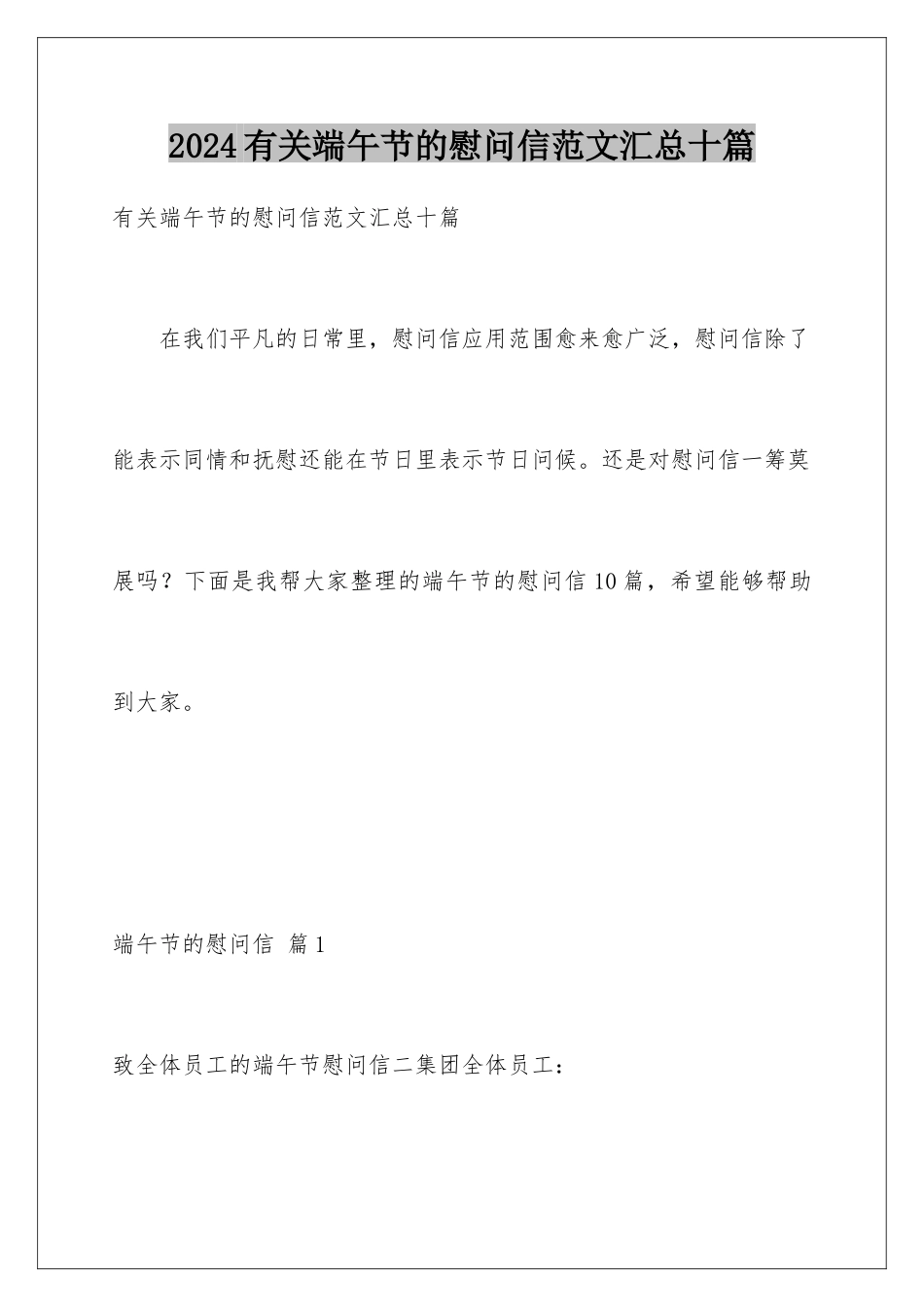 2024有关端午节的慰问信范文汇总十篇

有关端午节的慰问信范文汇总十篇

在我们平凡的日常里，慰问信应用范围愈来愈广泛，慰问信除了能表示同情和抚慰还能在节日里表示节日问候。还是对慰问信一筹莫展吗？下面是我帮大家整理的端午节的慰问信10篇，希望能够帮助到大家。

端午节的慰问信 篇1

致全体员工的端午节慰问信二集团全体员工：